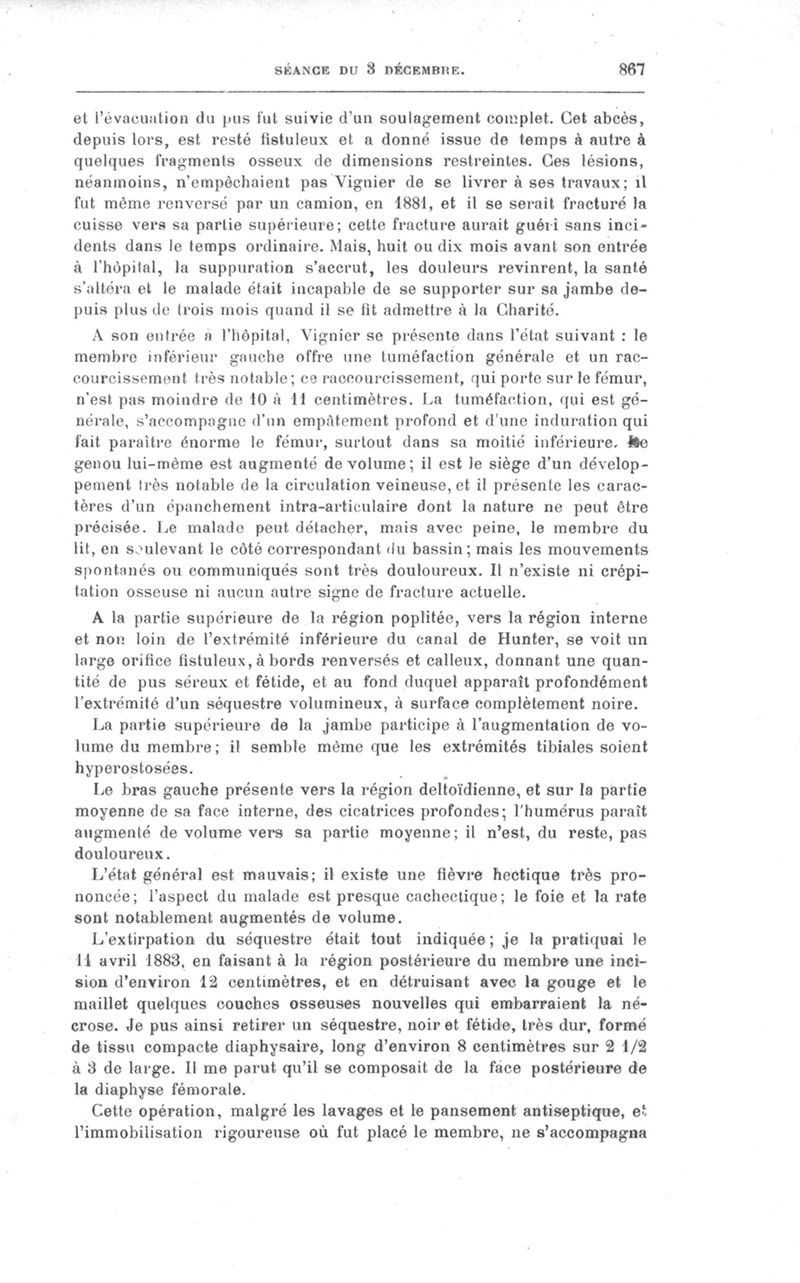 SÉANCE DU 3 DÉCEMBRE. 867

et l'évacuation du pus fut suivie d'un soulagement complet. Cet abcès, depuis lors, est resté fistuleux et a donné issue de temps à autre à quelques fragments osseux de dimensions restreintes. Ces lésions, néanmoins, n'empêchaient pas Vignier de se livrer à ses travaux; il fut même renversé par un camion, en 1881, et il se serait fracturé la cuisse vers sa partie supérieure; cette fracture aurait guéri sans incidents dans le temps ordinaire. Mais, huit ou dix mois avant son entrée à l'hôpital, la suppuration s'accrut, les douleurs revinrent, la santé s'altéra et le malade était incapable de se supporter sur sa jambe depuis plus de trois mois quand il se fit admettre à la Charité.

A son entrée à l'hôpital, Vignier se présente dans l'état suivant : le membre inférieur gauche offre une tuméfaction générale et un raccourcissement très notable; ce raccourcissement, qui porte sur le fémur, n'est pas moindre de 10 à 11 centimètres. La tuméfaction, qui est générale, s'accompagne d'un empâtement profond et d'une induration qui fait paraître énorme le fémur, surtout dans sa moitié inférieure. Le genou lui-même est augmenté de volume; il est le siège d'un développement très notable de la circulation veineuse, et il présente les caractères d'un épanchement intra-articulaire dont la nature ne peut être précisée. Le malade peut détacher, mais avec peine, le membre du lit, en soulevant le côté correspondant du bassin; mais les mouvements spontanés ou communiqués sont très douloureux. Il n'existe ni crépitation osseuse ni aucun autre signe de fracture actuelle.

A la partie supérieure de la région poplitée, vers la région interne et non loin de l'extrémité inférieure du canal de Hunter, se voit un large orifice fistuleux, à bords renversés et calleux, donnant une quantité de pus séreux et fétide, et au fond duquel apparaît profondément l'extrémité d'un séquestre volumineux, à surface complètement noire.

La partie supérieure de la jambe participe à l'augmentation de volume du membre; il semble même que les extrémités tibiales soient hyperostosées.

Le bras gauche présente vers la région deltoïdienne, et sur la partie moyenne de sa face interne, des cicatrices profondes; l'humérus paraît augmenté de volume vers sa partie moyenne; il n'est, du reste, pas douloureux.

L'état général est mauvais; il existe une fièvre hectique très prononcée; l'aspect du malade est presque cachectique; le foie et la rate sont notablement augmentés de volume.

L'extirpation du séquestre était tout indiquée; je la pratiquai le 11 avril 1883, en faisant à la région postérieure du membre une incision d'environ 12 centimètres, et en détruisant avec la gouge et le maillet quelques couches osseuses nouvelles qui embarraient la nécrose. Je pus ainsi retirer un séquestre, noir et fétide, très dur, formé de tissu compacte diaphysaire, long d'environ 8 centimètres sur 2 1/2 à 3 de large. Il me parut qu'il se composait de la face postérieure de la diaphyse fémorale.

Cette opération, malgré les lavages et le pansement antiseptique, et l'immobilisation rigoureuse où fut placé le membre, ne s'accompagna